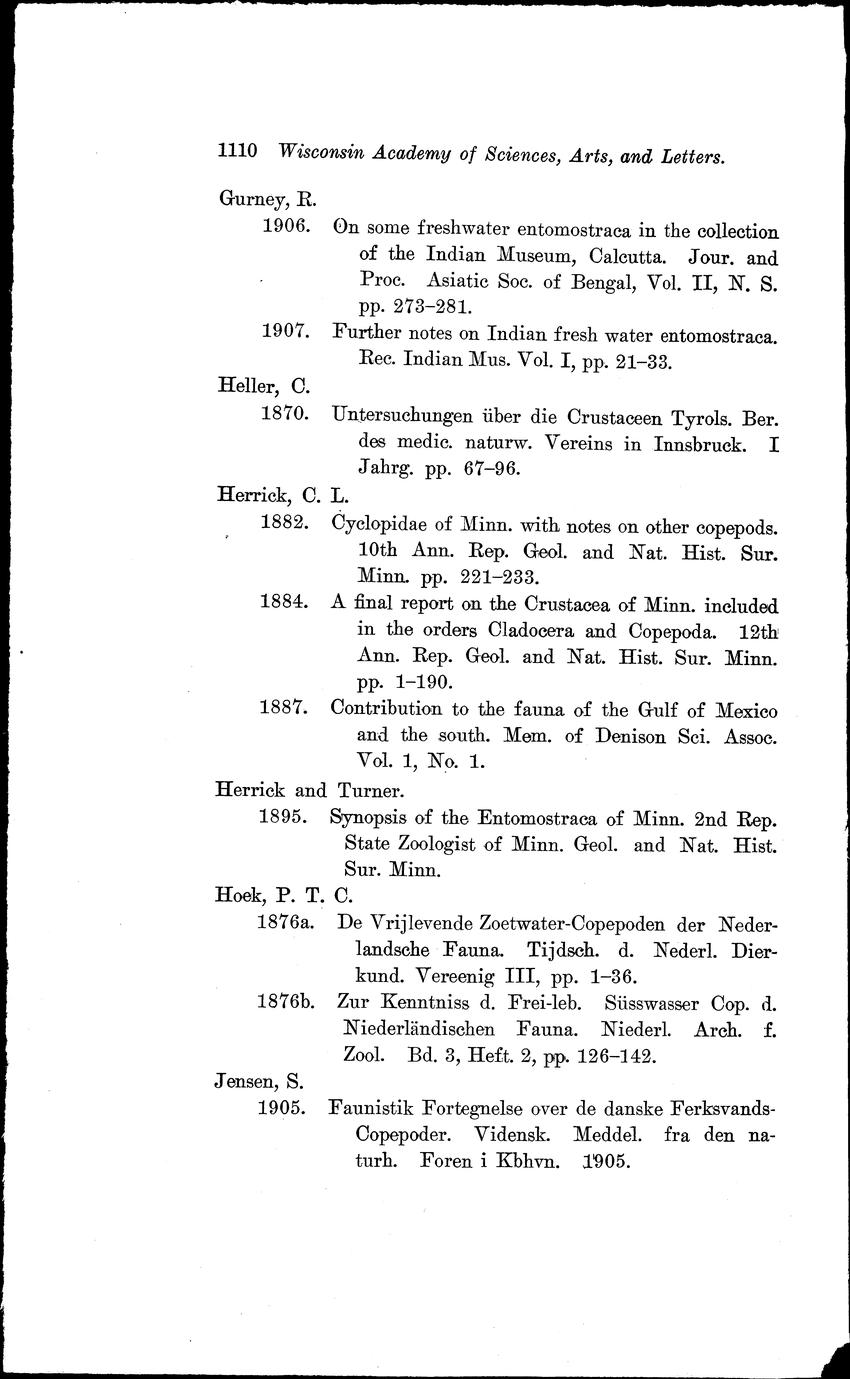 1110 Wisconsin Academy of Sciences, Arts, and Letters.

Gurney, R.

1906. On some freshwater entomostraca in the collection of the Indian Museum, Calcutta. Jour. and Proc. Asiatic Soc. of Bengal, Vol. II, N. S. pp. 273–281.

1907. Further notes on Indian fresh water entomostraca. Rec. Indian Mus. Vol. I, pp. 21–33.

Heller, C.

1870. Untersuchungen über die Crustaceen Tyrols. Ber. des medic. naturw. Vereins in Innsbruck. I Jahrg. pp. 67–96.

Herrick, C. L.

1882. Cyclopidae of Minn. with notes on other copepods. 10th Ann. Rep. Geol. and Nat. Hist. Sur. Minn. pp. 221–233.

1884. A final report on the Crustacea of Minn. included in the orders Cladocera and Copepoda. 12th Ann. Rep. Geol. and Nat. Hist. Sur. Minn. pp. 1–190.

1887. Contribution to the fauna of the Gulf of Mexico and the south. Mem. of Denison Sci. Assoc. Vol. 1, No. 1.

Herrick and Turner.

1895. Synopsis of the Entomostraca of Minn. 2nd Rep. State Zoologist of Minn. Geol. and Nat. Hist. Sur. Minn.

Hoek, P. T. C.

1876a. De Vrijlevende Zoetwater-Copepoden der Nederlandsche Fauna. Tijdsch. d. Nederl. Dierkund. Vereenig III, pp. 1–36.

1876b. Zur Kenntniss d. Frei-leb. Süsswasser Cop. d. Niederländischen Fauna. Niederl. Arch. f. Zool. Bd. 3, Heft. 2, pp. 126–142.

Jensen, S.

1905. Faunistik Fortegnelse over de danske Ferksvands-Copepoder. Vidensk. Meddel. fra den naturh. Foren i Kbhvn. 1905.